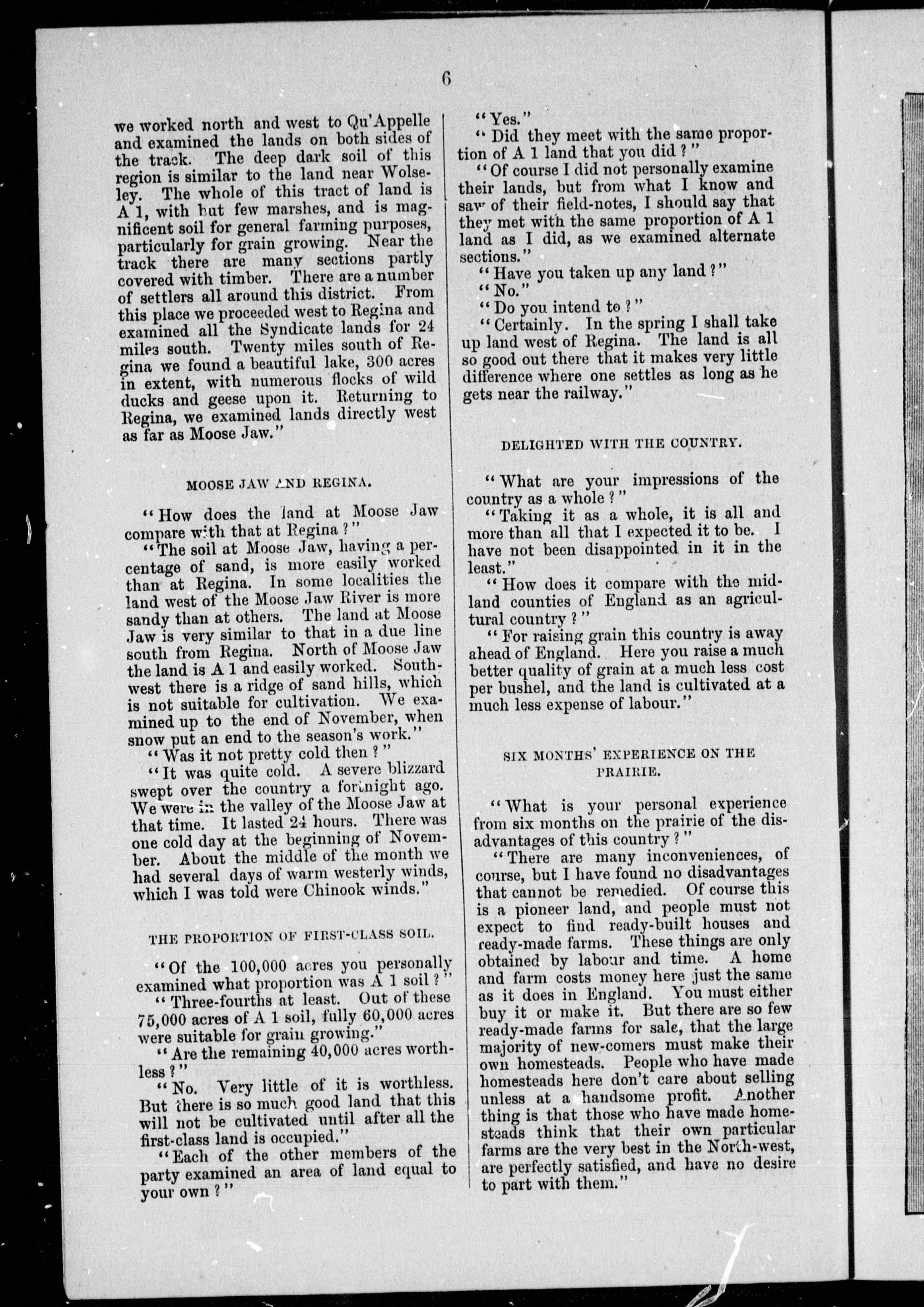 6

we worked north and west to Qu'Appelle and examined the lands on both sides of the track. The deep dark soil of this region is similar to the land near Wolseley. The whole of this tract of land is A 1, with but few marshes, and is magnificent soil for general farming purposes, particularly for grain growing. Near the track there are many sections partly covered with timber. There are a number of settlers all around this district. From this place we proceeded west to Regina and examined all the Syndicate lands for 24 miles south. Twenty miles south of Regina we found a beautiful lake, 300 acres in extent, with numerous flocks of wild ducks and geese upon it. Returning to Regina, we examined lands directly west as far as Moose Jaw."

MOOSE JAW AND REGINA.

"How does the land at Moose Jaw compare with that at Regina?"

"The soil at Moose Jaw, having a percentage of sand, is more easily worked than at Regina. In some localities the land west of the Moose Jaw River is more sandy than at others. The land at Moose Jaw is very similar to that in a due line south from Regina. North of Moose Jaw the land is A 1 and easily worked. Southwest there is a ridge of sand hills, which is not suitable for cultivation. We examined up to the end of November, when snow put an end to the season's work."

"Was it not pretty cold then?"

"It was quite cold. A severe blizzard swept over the country a fortnight ago. We were in the valley of the Moose Jaw at that time. It lasted 24 hours. There was one cold day at the beginning of November. About the middle of the month we had several days of warm westerly winds, which I was told were Chinook winds."

THE PROPORTION OF FIRST-CLASS SOIL.

"Of the 100,000 acres you personally examined what proportion was A 1 soil?"

"Three-fourths at least. Out of these 75,000 acres of A 1 soil, fully 60,000 acres were suitable for grain growing."

"Are the remaining 40,000 acres worthless?"

"No. Very little of it is worthless. But there is so much good land that this will not be cultivated until after all the first-class land is occupied."

"Each of the other members of the party examined an area of land equal to your own?"

"Yes."

"Did they meet with the same proportion of A 1 land that you did?"

"Of course I did not personally examine their lands, but from what I know and saw of their field-notes, I should say that they met with the same proportion of A 1 land as I did, as we examined alternate sections."

"Have you taken up any land?"

"No."

"Do you intend to?"

"Certainly. In the spring I shall take up land west of Regina. The land is all so good out there that it makes very little difference where one settles as long as he gets near the railway."

DELIGHTED WITH THE COUNTRY.

"What are your impressions of the country as a whole?"

"Taking it as a whole, it is all and more than all that I expected it to be. I have not been disappointed in it in the least."

"How does it compare with the midland counties of England as an agricultural country?"

"For raising grain this country is away ahead of England. Here you raise a much better quality of grain at a much less cost per bushel, and the land is cultivated at a much less expense of labour."

SIX MONTHS' EXPERIENCE ON THE PRAIRIE.

"What is your personal experience from six months on the prairie of the disadvantages of this country?"

"There are many inconveniences, of course, but I have found no disadvantages that cannot be remedied. Of course this is a pioneer land, and people must not expect to find ready-built houses and ready-made farms. These things are only obtained by labour and time. A home and farm costs money here just the same as it does in England. You must either buy it or make it. But there are so few ready-made farms for sale, that the large majority of new-comers must make their own homesteads. People who have made homesteads here don't care about selling unless at a handsome profit. Another thing is that those who have made homesteads think that their own particular farms are the very best in the North-west, are perfectly satisfied, and have no desire to part with them."